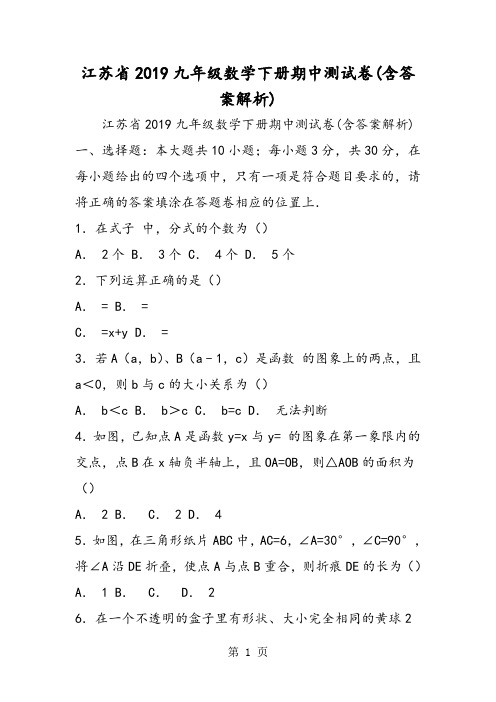 江苏省2019九年级数学下册期中测试卷(含答案解析)

江苏省2019九年级数学下册期中测试卷(含答案解析)

一、选择题：本大题共10小题；每小题3分，共30分，在每小题给出的四个选项中，只有一项是符合题目要求的，请将正确的答案填涂在答题卷相应的位置上．

1．在式子 中，分式的个数为（）

A． 2个 B． 3个 C． 4个 D． 5个

2．下列运算正确的是（）

A． = B． =

C． =x+y D． =

3．若A（a，b）、B（a－1，c）是函数 的图象上的两点，且a＜0，则b与c的大小关系为（）

A． b＜c B． b＞c C． b=c D． 无法判断

4．如图，已知点A是函数y=x与y= 的图象在第一象限内的交点，点B在x轴负半轴上，且OA=OB，则△AOB的面积为（）

A． 2 B． C． 2 D． 4

5．如图，在三角形纸片ABC中，AC=6，∠A=30°，∠C=90°，将∠A沿DE折叠，使点A与点B重合，则折痕DE的长为（）

A． 1 B． C． D． 2

6．在一个不透明的盒子里有形状、大小完全相同的黄球2

第 1 页